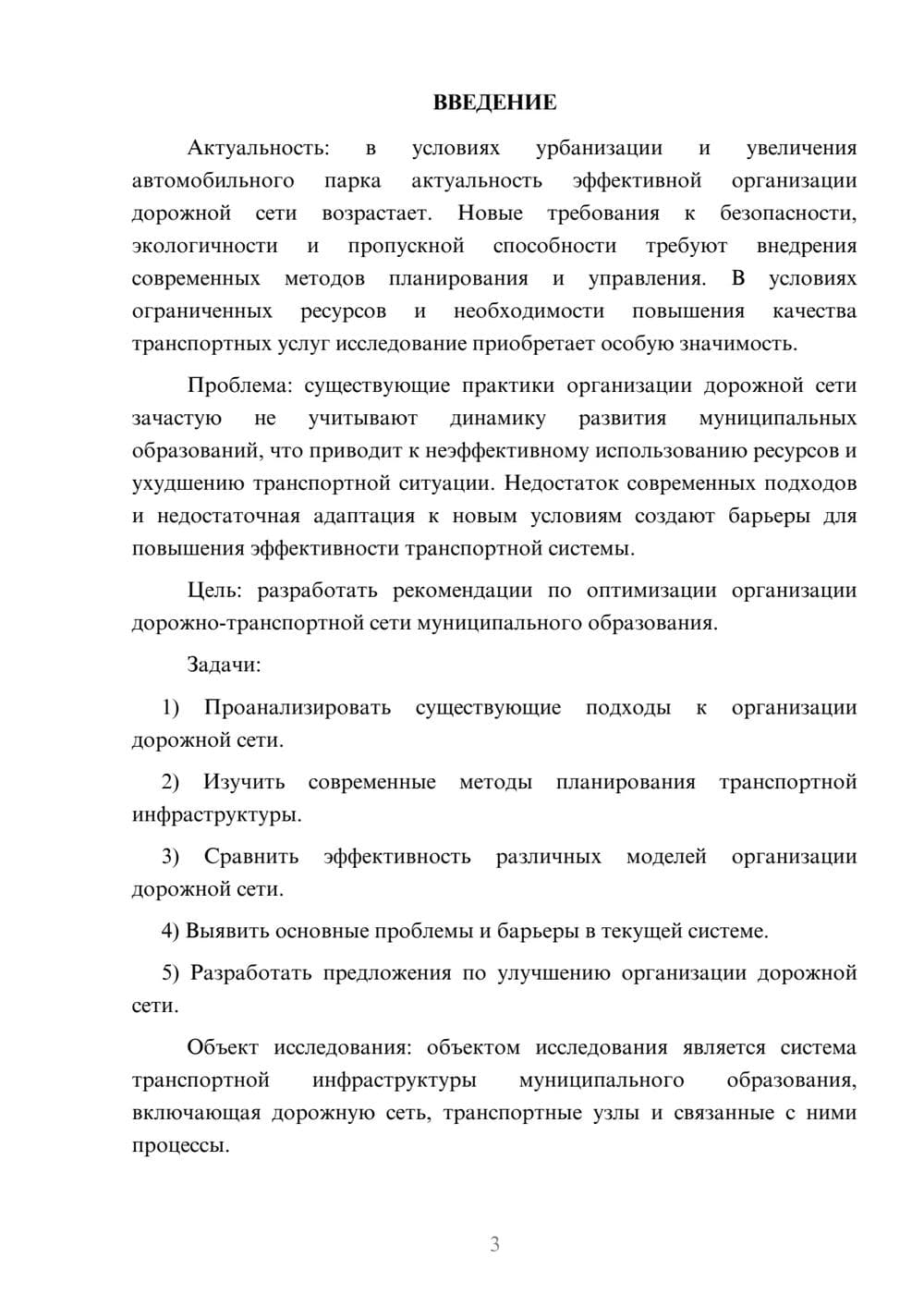 ВВЕДЕНИЕ

Актуальность: в условиях урбанизации и увеличения автомобильного парка актуальность эффективной организации дорожной сети возрастает. Новые требования к безопасности, экологичности и пропускной способности требуют внедрения современных методов планирования и управления. В условиях ограниченных ресурсов и необходимости повышения качества транспортных услуг исследование приобретает особую значимость.

Проблема: существующие практики организации дорожной сети зачастую не учитывают динамику развития муниципальных образований, что приводит к неэффективному использованию ресурсов и ухудшению транспортной ситуации. Недостаток современных подходов и недостаточная адаптация к новым условиям создают барьеры для повышения эффективности транспортной системы.

Цель: разработать рекомендации по оптимизации организации дорожно-транспортной сети муниципального образования.

Задачи:

1) Проанализировать существующие подходы к организации дорожной сети.

2) Изучить современные методы планирования транспортной инфраструктуры.

3) Сравнить эффективность различных моделей организации дорожной сети.

4) Выявить основные проблемы и барьеры в текущей системе.

5) Разработать предложения по улучшению организации дорожной сети.

Объект исследования: объектом исследования является система транспортной инфраструктуры муниципального образования, включающая дорожную сеть, транспортные узлы и связанные с ними процессы.

3